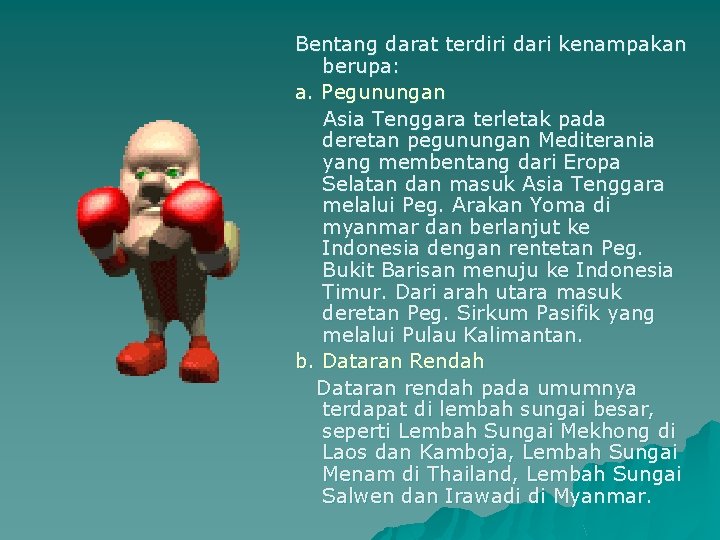 Bentang darat terdiri dari kenampakan berupa:

a. Pegunungan

Asia Tenggara terletak pada deretan pegunungan Mediterania yang membentang dari Eropa Selatan dan masuk Asia Tenggara melalui Peg. Arakan Yoma di myanmar dan berlanjut ke Indonesia dengan rentetan Peg. Bukit Barisan menuju ke Indonesia Timur. Dari arah utara masuk deretan Peg. Sirkum Pasifik yang melalui Pulau Kalimantan.

b. Dataran Rendah

Dataran rendah pada umumnya terdapat di lembah sungai besar, seperti Lembah Sungai Mekhong di Laos dan Kamboja, Lembah Sungai Menam di Thailand, Lembah Sungai Salwen dan Irawadi di Myanmar.